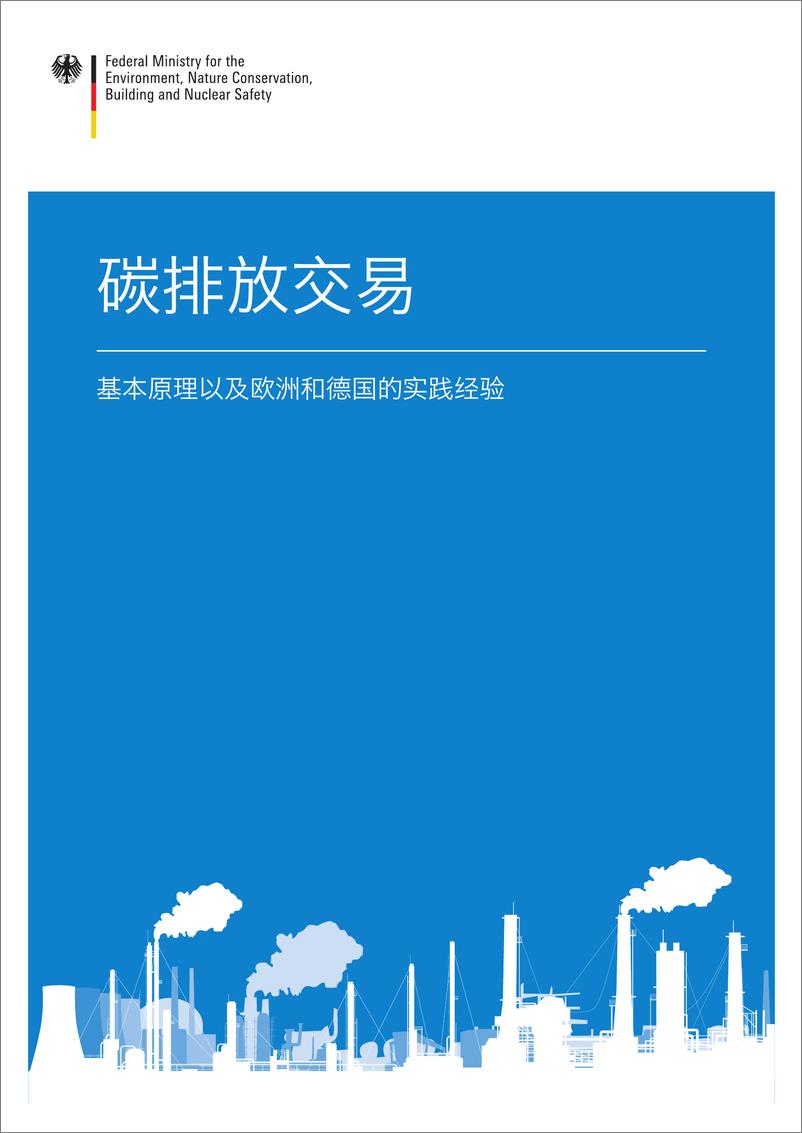 Federal Ministry for the Environment, Nature Conservation, Building and Nuclear Safety

碳排放交易

基本原理以及欧洲和德国的实践经验